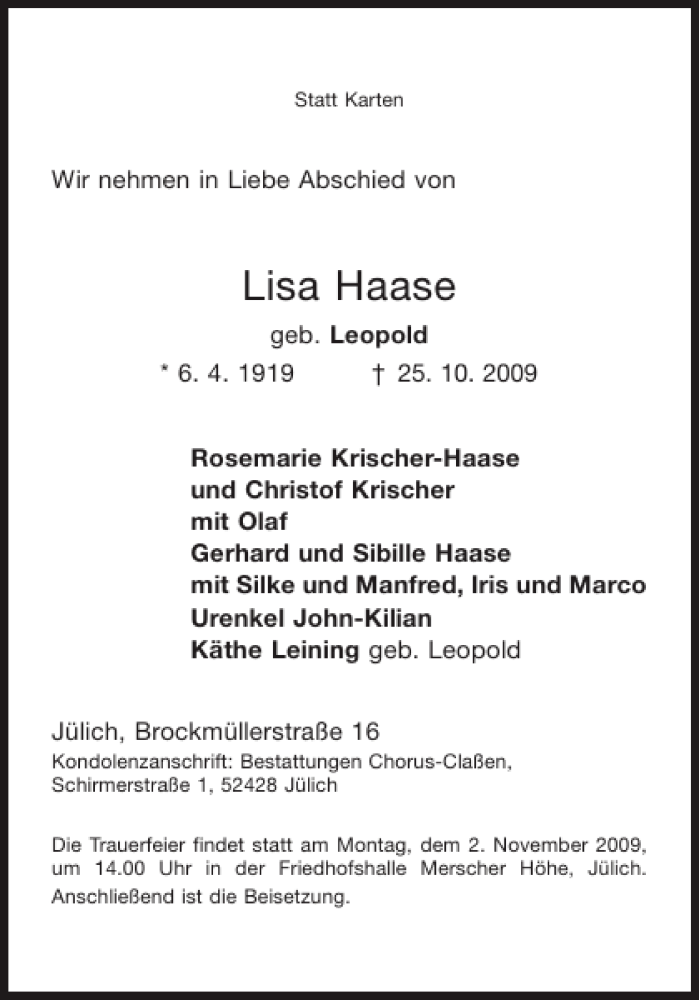 Statt Karten

Wir nehmen in Liebe Abschied von

Lisa Haase

geb. Leopold

* 6. 4. 1919 † 25. 10. 2009

Rosemarie Krischer-Haase
und Christof Krischer
mit Olaf
Gerhard und Sibille Haase
mit Silke und Manfred, Iris und Marco
Urenkel John-Kilian
Käthe Leining geb. Leopold

Jülich, Brockmüllerstraße 16
Kondolenzanschrift: Bestattungen Chorus-Claßen, Schirmerstraße 1, 52428 Jülich

Die Trauerfeier findet statt am Montag, dem 2. November 2009, um 14.00 Uhr in der Friedhofshalle Merscher Höhe, Jülich. Anschließend ist die Beisetzung.